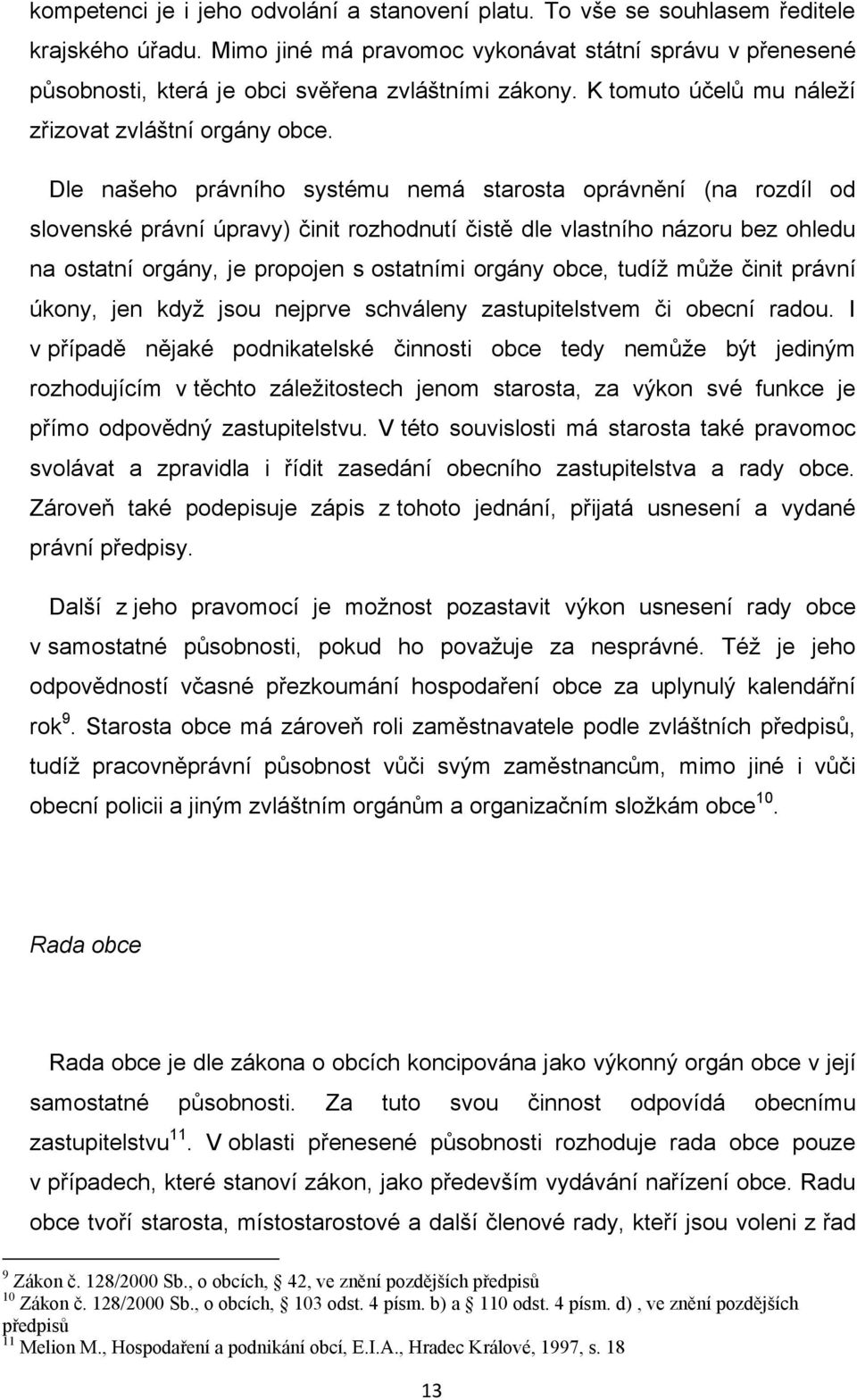 kompetenci je i jeho odvolání a stanovení platu. To vše se souhlasem ředitele krajského úřadu. Mimo jiné má pravomoc vykonávat státní správu v přenesené působnosti, která je obci svěřena zvláštními zákony. K tomuto účelů mu náleží zřizovat zvláštní orgány obce.

Dle našeho právního systému nemá starosta oprávnění (na rozdíl od slovenské právní úpravy) činit rozhodnutí čistě dle vlastního názoru bez ohledu na ostatní orgány, je propojen s ostatními orgány obce, tudíž může činit právní úkony, jen když jsou nejprve schváleny zastupitelstvem či obecní radou. I v případě nějaké podnikatelské činnosti obce tedy nemůže být jediným rozhodujícím v těchto záležitostech jenom starosta, za výkon své funkce je přímo odpovědný zastupitelstvu. V této souvislosti má starosta také pravomoc svolávat a zpravidla i řídit zasedání obecního zastupitelstva a rady obce. Zároveň také podepisuje zápis z tohoto jednání, přijatá usnesení a vydané právní předpisy.

Další z jeho pravomocí je možnost pozastavit výkon usnesení rady obce v samostatné působnosti, pokud ho považuje za nesprávné. Též je jeho odpovědností včasné přezkoumání hospodaření obce za uplynulý kalendářní rok $^{9}$. Starosta obce má zároveň roli zaměstnavatele podle zvláštních předpisů, tudíž pracovněprávní působnost vůči svým zaměstnancům, mimo jiné i vůči obecní policii a jiným zvláštním orgánům a organizačním složkám obce $^{10}$.

Rada obce

Rada obce je dle zákona o obcích koncipována jako výkonný orgán obce v její samostatné působnosti. Za tuto svou činnost odpovídá obecnímu zastupitelstvu $^{11}$. V oblasti přenesené působnosti rozhoduje rada obce pouze v případech, které stanoví zákon, jako především vydávání nařízení obce. Radu obce tvoří starosta, místostarostové a další členové rady, kteří jsou voleni z řad

$^{9}$ Zákon č. 128/2000 Sb., o obcích, § 42, ve znění pozdějších předpisů
$^{10}$ Zákon č. 128/2000 Sb., o obcích, § 103 odst. 4 písm. b) a § 110 odst. 4 písm. d) , ve znění pozdějších předpisů
$^{11}$ Melion M., Hospodaření a podnikání obcí, E.I.A., Hradec Králové, 1997, s. 18

13